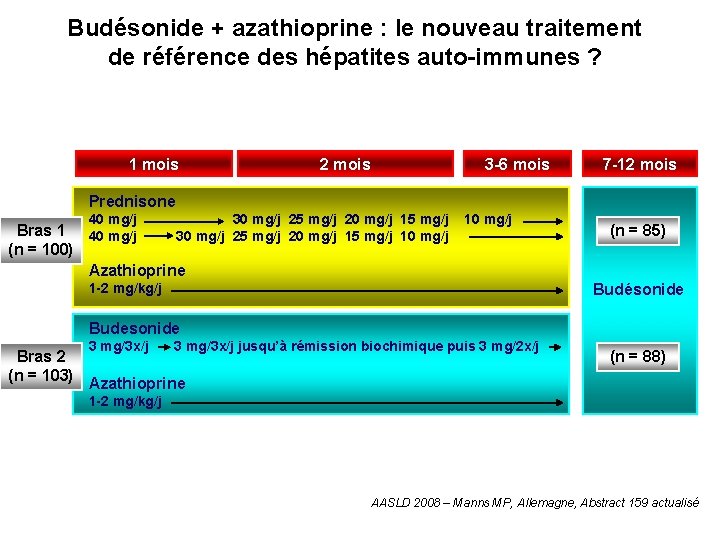 Budésonide + azathioprine : le nouveau traitement de référence des hépatites auto-immunes ?

1 mois

2 mois

3-6 mois

7-12 mois

Bras 1
(n = 100)

Prednisone
40 mg/j → 30 mg/j 25 mg/j 20 mg/j 15 mg/j 10 mg/j →
40 mg/j → 30 mg/j 25 mg/j 20 mg/j 15 mg/j 10 mg/j →

Azathioprine
1-2 mg/kg/j →

(n = 85)

Budésonide

Bras 2
(n = 103)

Budesonide
3 mg/3x/j → 3 mg/3x/j jusqu'à rémission biochimique puis 3 mg/2x/j →

Azathioprine
1-2 mg/kg/j →

(n = 88)

AASLD 2008 – Manns MP, Allemagne, Abstract 159 actualisé